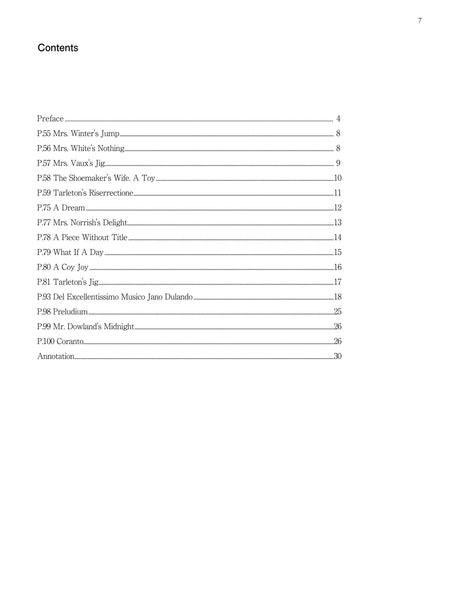 7

Contents

Preface 4
P.55 Mrs. Winter's Jump 8
P.56 Mrs. White's Nothing 8
P.57 Mrs. Vaux's Jig 9
P.58 The Shoemaker's Wife. A Toy 10
P.59 Tarleton's Riserrectione 11
P.75 A Dream 12
P.77 Mrs. Norrish's Delight 13
P.78 A Piece Without Title 14
P.79 What If A Day 15
P.80 A Coy Joy 16
P.81 Tarleton's Jig 17
P.93 Del Excellentissimo Musico Jano Dulando 18
P.98 Preludium 25
P.99 Mr. Dowland's Midnight 26
P.100 Coranto 26
Annotation 30